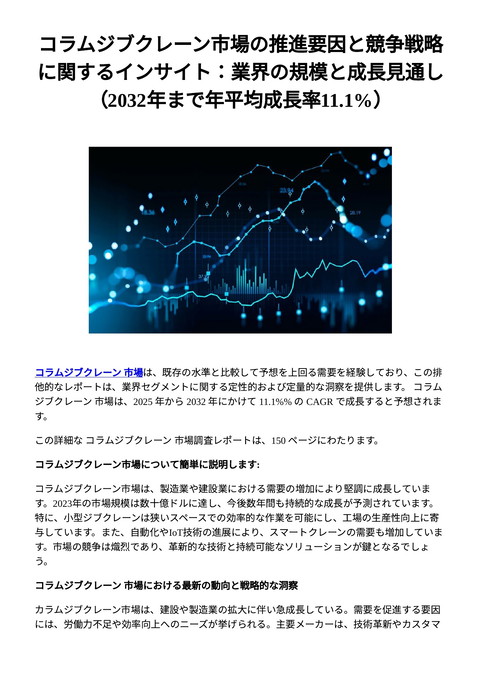 コラムジブクレーン市場の推進要因と競争戦略に関するインサイト：業界の規模と成長見通し（2032年まで年平均成長率11.1%）

コラムジブクレーン 市場は、既存の水準と比較して予想を上回る需要を経験しており、この排他的なレポートは、業界セグメントに関する定性的および定量的な洞察を提供します。 コラムジブクレーン 市場は、2025 年から 2032 年にかけて 11.1%% の CAGR で成長すると予想されます。

この詳細な コラムジブクレーン 市場調査レポートは、150 ページにわたります。

コラムジブクレーン市場について簡単に説明します:

コラムジブクレーン市場は、製造業や建設業における需要の増加により堅調に成長しています。2023年の市場規模は数十億ドルに達し、今後数年間も持続的な成長が予測されています。特に、小型ジブクレーンは狭いスペースでの効率的な作業を可能にし、工場の生産性向上に寄与しています。また、自動化やIoT技術の進展により、スマートクレーンの需要も増加しています。市場の競争は熾烈であり、革新的な技術と持続可能なソリューションが鍵となるでしょう。

コラムジブクレーン 市場における最新の動向と戦略的な洞察

カラムジブクレーン市場は、建設や製造業の拡大に伴い急成長している。需要を促進する要因には、労働力不足や効率向上へのニーズが挙げられる。主要メーカーは、技術革新やカスタマ